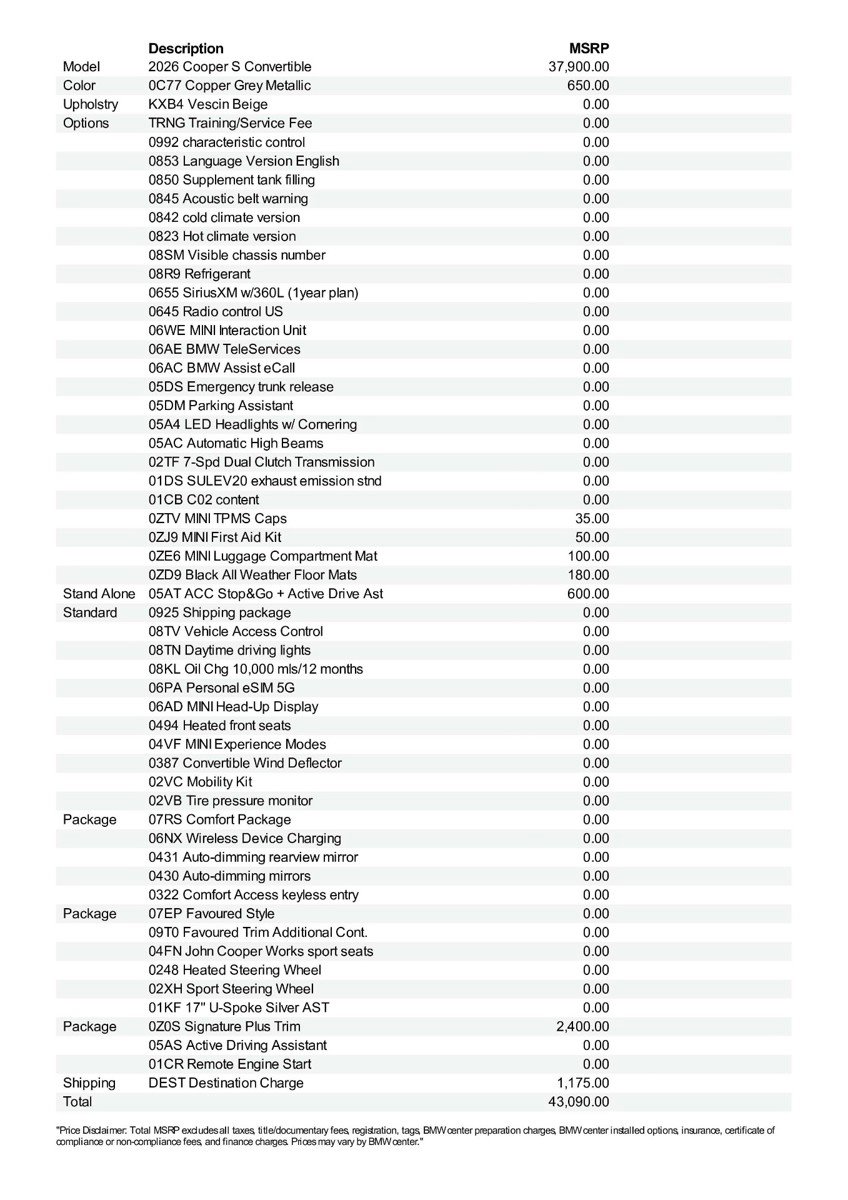 | | Description | MSRP |
|---|---|---|
| Model | 2026 Cooper S Convertible | 37,900.00 |
| Color | 0C77 Copper Grey Metallic | 650.00 |
| Upholstry | KXB4 Vescin Beige | 0.00 |
| Options | TRNG Training/Service Fee | 0.00 |
| | 0992 characteristic control | 0.00 |
| | 0853 Language Version English | 0.00 |
| | 0850 Supplement tank filling | 0.00 |
| | 0845 Acoustic belt warning | 0.00 |
| | 0842 cold climate version | 0.00 |
| | 0823 Hot climate version | 0.00 |
| | 08SM Visible chassis number | 0.00 |
| | 08R9 Refrigerant | 0.00 |
| | 0655 SiriusXM w/360L (1year plan) | 0.00 |
| | 0645 Radio control US | 0.00 |
| | 06WE MINI Interaction Unit | 0.00 |
| | 06AE BMW TeleServices | 0.00 |
| | 06AC BMW Assist eCall | 0.00 |
| | 05DS Emergency trunk release | 0.00 |
| | 05DM Parking Assistant | 0.00 |
| | 05A4 LED Headlights w/ Cornering | 0.00 |
| | 05AC Automatic High Beams | 0.00 |
| | 02TF 7-Spd Dual Clutch Transmission | 0.00 |
| | 01DS SULEV20 exhaust emission stnd | 0.00 |
| | 01CB C02 content | 0.00 |
| | 0ZTV MINI TPMS Caps | 35.00 |
| | 0ZJ9 MINI First Aid Kit | 50.00 |
| | 0ZE6 MINI Luggage Compartment Mat | 100.00 |
| | 0ZD9 Black All Weather Floor Mats | 180.00 |
| Stand Alone | 05AT ACC Stop&Go + Active Drive Ast | 600.00 |
| Standard | 0925 Shipping package | 0.00 |
| | 08TV Vehicle Access Control | 0.00 |
| | 08TN Daytime driving lights | 0.00 |
| | 08KL Oil Chg 10,000 mls/12 months | 0.00 |
| | 06PA Personal eSIM 5G | 0.00 |
| | 06AD MINI Head-Up Display | 0.00 |
| | 0494 Heated front seats | 0.00 |
| | 04VF MINI Experience Modes | 0.00 |
| | 0387 Convertible Wind Deflector | 0.00 |
| | 02VC Mobility Kit | 0.00 |
| | 02VB Tire pressure monitor | 0.00 |
| Package | 07RS Comfort Package | 0.00 |
| | 06NX Wireless Device Charging | 0.00 |
| | 0431 Auto-dimming rearview mirror | 0.00 |
| | 0430 Auto-dimming mirrors | 0.00 |
| | 0322 Comfort Access keyless entry | 0.00 |
| Package | 07EP Favoured Style | 0.00 |
| | 09T0 Favoured Trim Additional Cont. | 0.00 |
| | 04FN John Cooper Works sport seats | 0.00 |
| | 0248 Heated Steering Wheel | 0.00 |
| | 02XH Sport Steering Wheel | 0.00 |
| | 01KF 17" U-Spoke Silver AST | 0.00 |
| Package | 0Z0S Signature Plus Trim | 2,400.00 |
| | 05AS Active Driving Assistant | 0.00 |
| | 01CR Remote Engine Start | 0.00 |
| Shipping | DEST Destination Charge | 1,175.00 |
| Total | | 43,090.00 |

"Price Disclaimer: Total MSRP excludes all taxes, title/documentary fees, registration, tags, BMW center preparation charges, BMW center installed options, insurance, certificate of compliance or non-compliance fees, and finance charges. Prices may vary by BMW center."